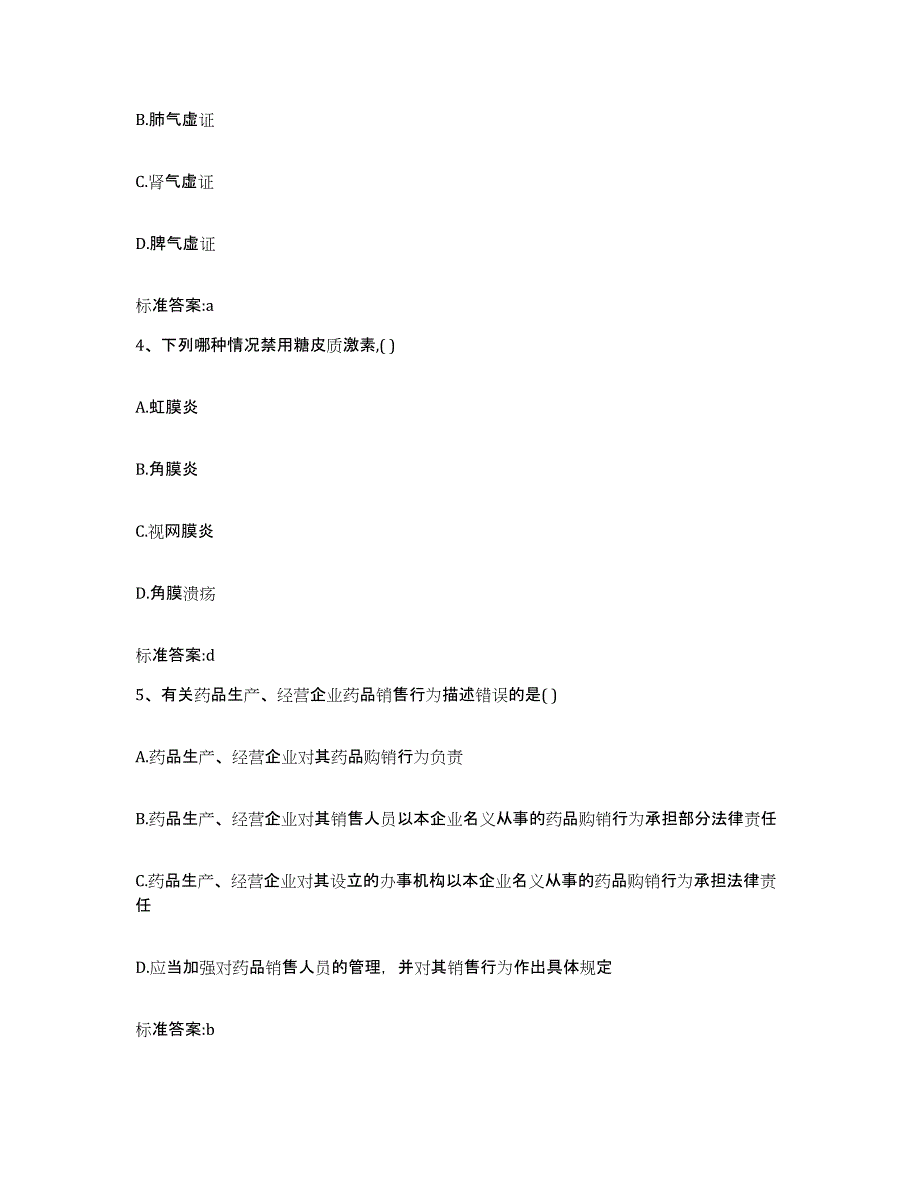 B.肺气虚证

C.肾气虚证

D.脾气虚证

标准答案:a

4、下列哪种情况禁用糖皮质激素,( )

A.虹膜炎

B.角膜炎

C.视网膜炎

D.角膜溃疡

标准答案:d

5、有关药品生产、经营企业药品销售行为描述错误的是( )

A.药品生产、经营企业对其药品购销行为负责

B.药品生产、经营企业对其销售人员以本企业名义从事的药品购销行为承担部分法律责任

C.药品生产、经营企业对其设立的办事机构以本企业名义从事的药品购销行为承担法律责任

D.应当加强对药品销售人员的管理,并对其销售行为作出具体规定

标准答案:b